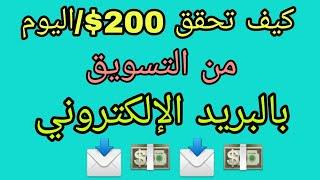 كيف تحقق 200$/اليوم

من التسويق

بالبريد الإلكتروني